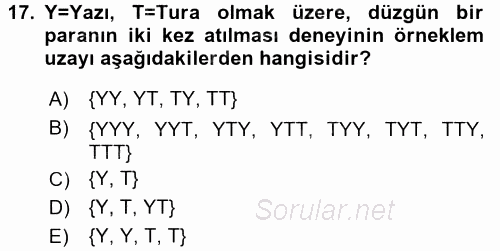 17. Y=Yazı, T=Tura olmak üzere, düzgün bir paranın iki kez atılması deneyinin örneklem uzayı aşağıdakilerden hangisidir?

A) {YY, YT, TY, TT}
B) {YYY, YYT, YTY, YTT, TYY, TYT, TTY, TTT}
C) {Y, T}
D) {Y, T, YT}
E) {Y, Y, T, T}

Sorular.net